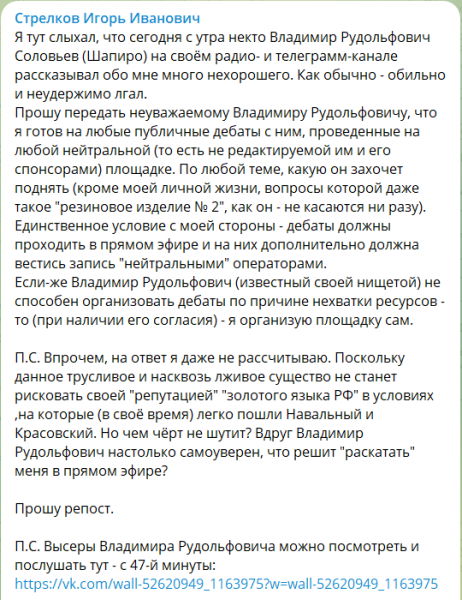 Стрелков Игорь Иванович
Я тут слыхал, что сегодня с утра некто Владимир Рудольфович Соловьев (Шапиро) на своём радио- и телеграмм-канале рассказывал обо мне много нехорошего. Как обычно - обильно и неудержимо лгал.
Прошу передать неуважаемому Владимиру Рудольфовичу, что я готов на любые публичные дебаты с ним, проведенные на любой нейтральной (то есть не редактируемой им и его спонсорами) площадке. По любой теме, какую он захочет поднять (кроме моей личной жизни, вопросы которой даже такое "резиновое изделие № 2", как он - не касаются ни разу).
Единственное условие с моей стороны - дебаты должны проходить в прямом эфире и на них дополнительно должна вестись запись "нейтральными" операторами.
Если-же Владимир Рудольфович (известный своей нищетой) не способен организовать дебаты по причине нехватки ресурсов - то (при наличии его согласия) - я организую площадку сам.

П.С. Впрочем, на ответ я даже не рассчитываю. Поскольку данное трусливое и насквозь лживое существо не станет рисковать своей "репутацией" "золотого языка РФ" в условиях ,на которые (в своё время) легко пошли Навальный и Красовский. Но чем чёрт не шутит? Вдруг Владимир Рудольфович настолько самоуверен, что решит "раскатать" меня в прямом эфире?

Прошу репост.

П.С. Высеры Владимира Рудольфовича можно посмотреть и послушать тут - с 47-й минуты:
https://vk.com/wall-52620949_1163975?w=wall-52620949_1163975